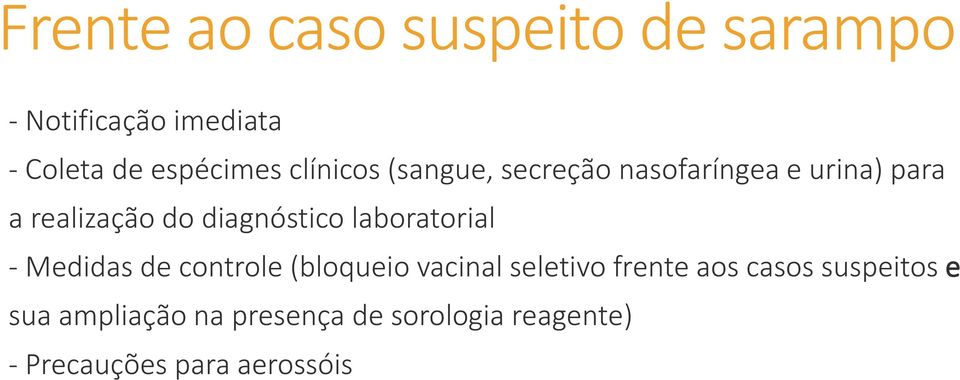 Frente ao caso suspeito de sarampo

- Notificação imediata

- Coleta de espécimes clínicos (sangue, secreção nasofaríngea e urina) para a realização do diagnóstico laboratorial

- Medidas de controle (bloqueio vacinal seletivo frente aos casos suspeitos e sua ampliação na presença de sorologia reagente)

- Precauções para aerossóis